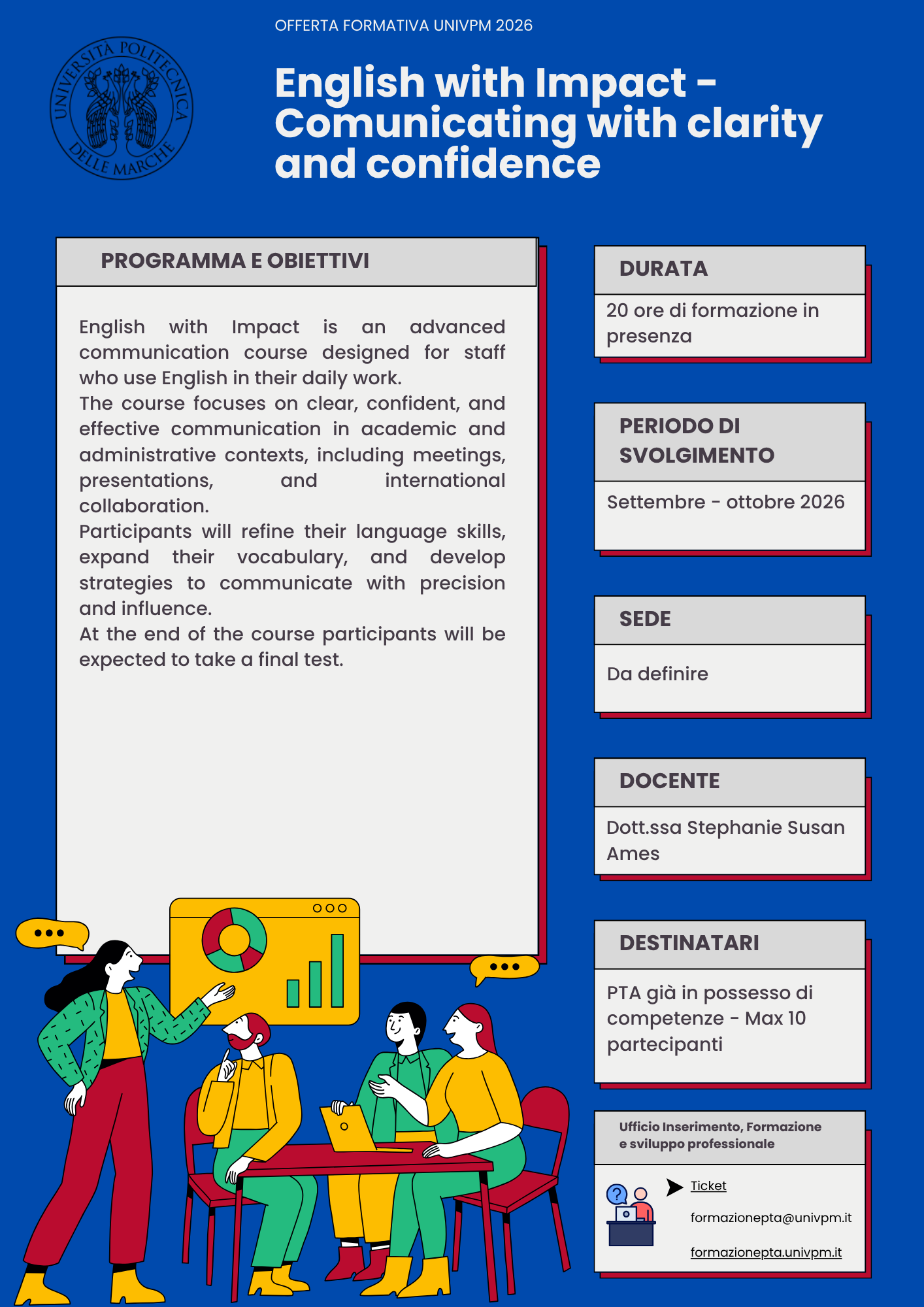 UNIVERSITÀ POLITECNICA DELLE MARCHE

OFFERTA FORMATIVA UNIVPM 2026

English with Impact - Comunicating with clarity and confidence

PROGRAMMA E OBIETTIVI

English with Impact is an advanced communication course designed for staff who use English in their daily work.
The course focuses on clear, confident, and effective communication in academic and administrative contexts, including meetings, presentations, and international collaboration.
Participants will refine their language skills, expand their vocabulary, and develop strategies to communicate with precision and influence.
At the end of the course participants will be expected to take a final test.

DURATA

20 ore di formazione in presenza

PERIODO DI SVOLGIMENTO

Settembre - ottobre 2026

SEDE

Da definire

DOCENTE

Dott.ssa Stephanie Susan Ames

DESTINATARI

PTA già in possesso di competenze - Max 10 partecipanti

Ufficio Inserimento, Formazione e sviluppo professionale

Ticket

formazionepta@univpm.it

formazionepta.univpm.it